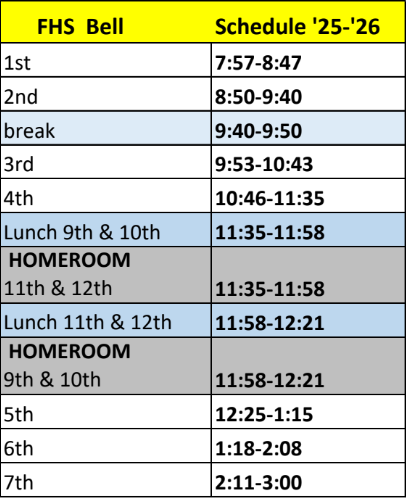 | FHS Bell | Schedule '25-'26 |
|---|---|
| 1st | 7:57-8:47 |
| 2nd | 8:50-9:40 |
| break | 9:40-9:50 |
| 3rd | 9:53-10:43 |
| 4th | 10:46-11:35 |
| Lunch 9th & 10th | 11:35-11:58 |
| HOMEROOM 11th & 12th | 11:35-11:58 |
| Lunch 11th & 12th | 11:58-12:21 |
| HOMEROOM 9th & 10th | 11:58-12:21 |
| 5th | 12:25-1:15 |
| 6th | 1:18-2:08 |
| 7th | 2:11-3:00 |